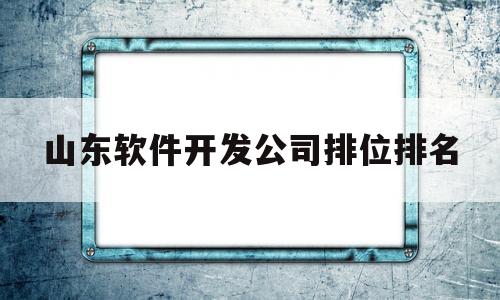 山东软件开发公司排位排名